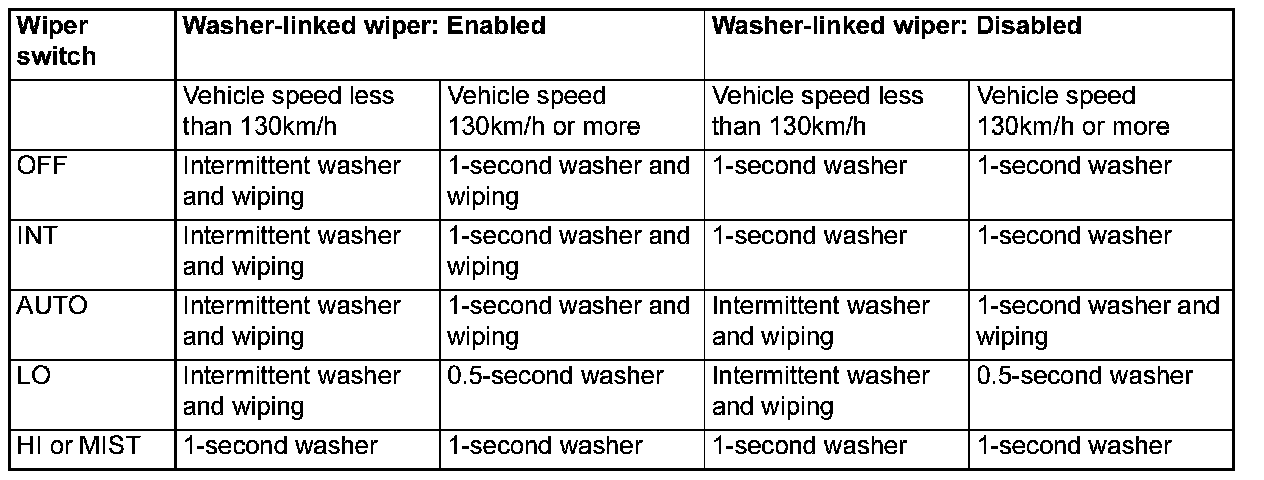 | Wiper switch | Washer-linked wiper: Enabled | | Washer-linked wiper: Disabled | |
|---|---|---|---|---|
| | Vehicle speed less than 130km/h | Vehicle speed 130km/h or more | Vehicle speed less than 130km/h | Vehicle speed 130km/h or more |
| OFF | Intermittent washer and wiping | 1-second washer and wiping | 1-second washer | 1-second washer |
| INT | Intermittent washer and wiping | 1-second washer and wiping | 1-second washer | 1-second washer |
| AUTO | Intermittent washer and wiping | 1-second washer and wiping | Intermittent washer and wiping | 1-second washer and wiping |
| LO | Intermittent washer and wiping | 0.5-second washer | Intermittent washer and wiping | 0.5-second washer |
| HI or MIST | 1-second washer | 1-second washer | 1-second washer | 1-second washer |